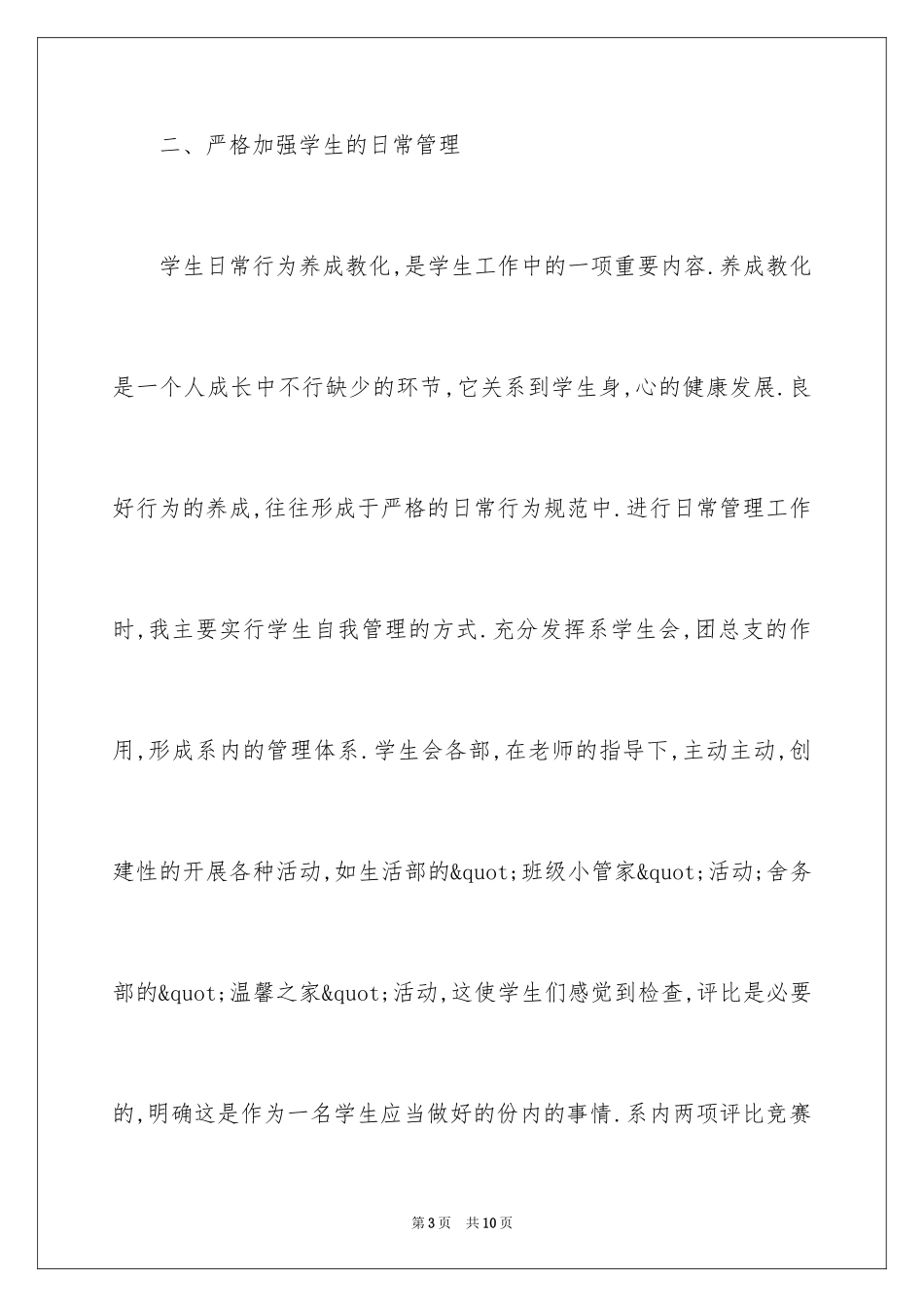 二、严格加强学生的日常管理

学生日常行为养成教化,是学生工作中的一项重要内容.养成教化是一个人成长中不行缺少的环节,它关系到学生身,心的健康发展.良好行为的养成,往往形成于严格的日常行为规范中.进行日常管理工作时,我主要实行学生自我管理的方式.充分发挥系学生会,团总支的作用,形成系内的管理体系.学生会各部,在老师的指导下,主动主动,创建性的开展各种活动,如生活部的&quot;班级小管家&quot;活动;舍务部的&quot;温馨之家&quot;活动,这使学生们感觉到检查,评比是必要的,明确这是作为一名学生应当做好的份内的事情.系内两项评比竞赛

第3页　共10页